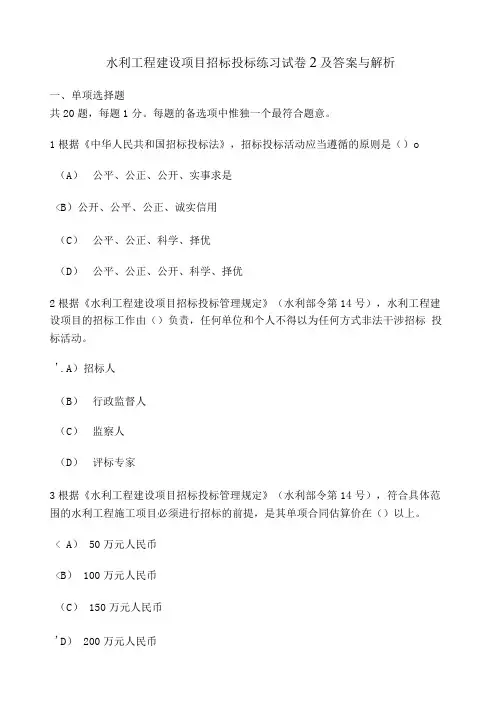 水利工程建设项目招标投标练习试卷 2 及答案与解析

一、单项选择题

共 20 题，每题 1 分。每题的备选项中惟独一个最符合题意。

1 根据《中华人民共和国招标投标法》，招标投标活动应当遵循的原则是（）o

（A） 公平、公正、公开、实事求是

（B）公开、公平、公正、诚实信用

（C） 公平、公正、科学、择优

（D） 公平、公正、公开、科学、择优

2 根据《水利工程建设项目招标投标管理规定》（水利部令第 14 号），水利工程建设项目的招标工作由（）负责，任何单位和个人不得以为任何方式非法干涉招标 投标活动。

'.A）招标人

（B） 行政监督人

（C） 监察人

（D） 评标专家

3 根据《水利工程建设项目招标投标管理规定》（水利部令第 14 号），符合具体范围的水利工程施工项目必须进行招标的前提，是其单项合同估算价在（）以上。

（ A） 50 万元人民币

（B） 100 万元人民币

（C） 150 万元人民币

'D） 200 万元人民币